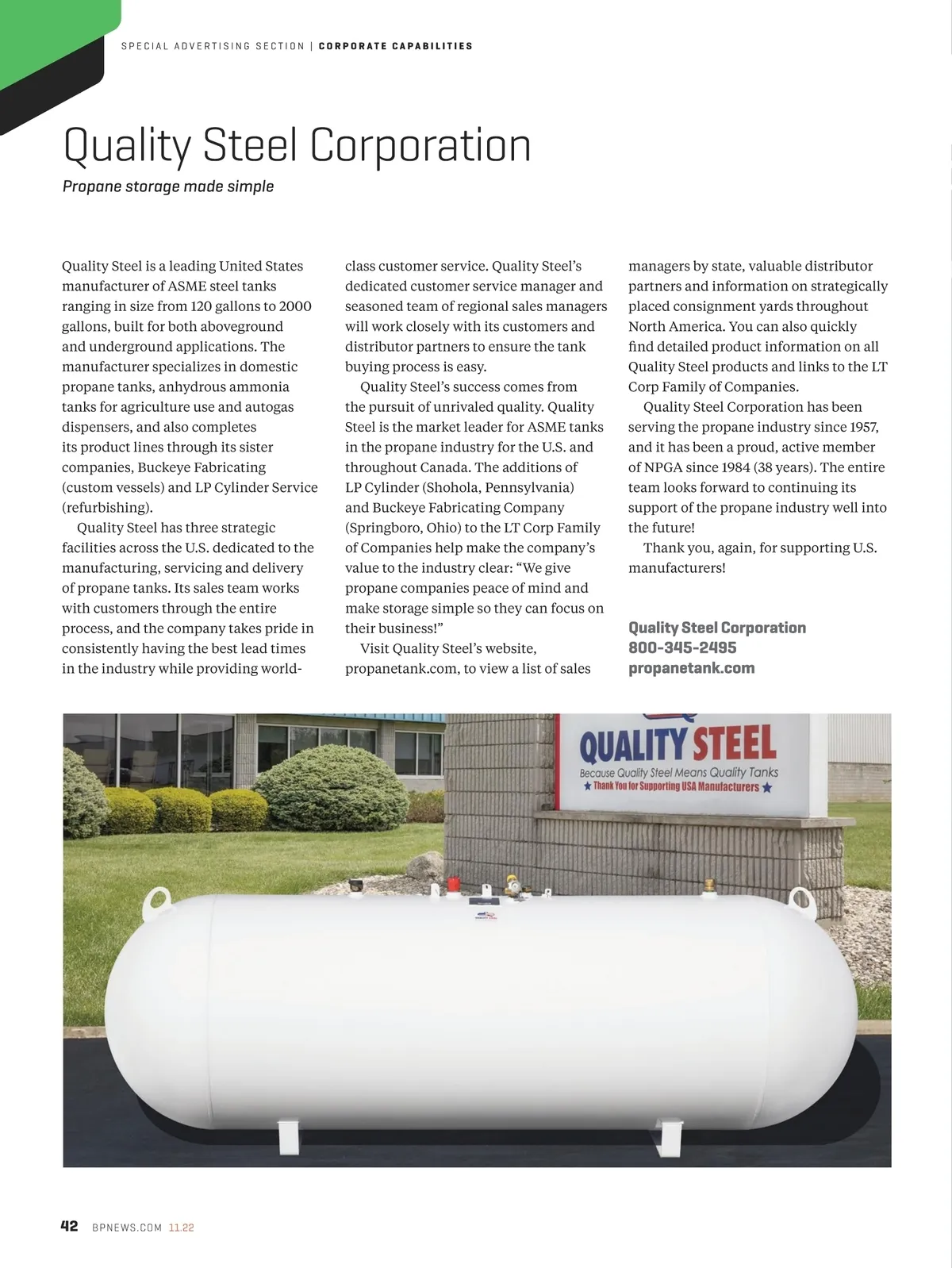 SPECIAL ADVERTISING SECTION | CORPORATE CAPABILITIES

Quality Steel Corporation

Propane storage made simple

Quality Steel is a leading United States manufacturer of ASME steel tanks ranging in size from 120 gallons to 2000 gallons, built for both aboveground and underground applications. The manufacturer specializes in domestic propane tanks, anhydrous ammonia tanks for agriculture use and autogas dispensers, and also completes its product lines through its sister companies, Buckeye Fabricating (custom vessels) and LP Cylinder Service (refurbishing).

Quality Steel has three strategic facilities across the U.S. dedicated to the manufacturing, servicing and delivery of propane tanks. Its sales team works with customers through the entire process, and the company takes pride in consistently having the best lead times in the industry while providing world-class customer service. Quality Steel's dedicated customer service manager and seasoned team of regional sales managers will work closely with its customers and distributor partners to ensure the tank buying process is easy.

Quality Steel's success comes from the pursuit of unrivaled quality. Quality Steel is the market leader for ASME tanks in the propane industry for the U.S. and throughout Canada. The additions of LP Cylinder (Shohola, Pennsylvania) and Buckeye Fabricating Company (Springboro, Ohio) to the LT Corp Family of Companies help make the company's value to the industry clear: "We give propane companies peace of mind and make storage simple so they can focus on their business!"

Visit Quality Steel's website, propanetank.com, to view a list of sales managers by state, valuable distributor partners and information on strategically placed consignment yards throughout North America. You can also quickly find detailed product information on all Quality Steel products and links to the LT Corp Family of Companies.

Quality Steel Corporation has been serving the propane industry since 1957, and it has been a proud, active member of NPGA since 1984 (38 years). The entire team looks forward to continuing its support of the propane industry well into the future!

Thank you, again, for supporting U.S. manufacturers!

Quality Steel Corporation
800-345-2495
propanetank.com

QUALITY STEEL
Because Quality Steel Means Quality Tanks
★ Thank You for Supporting USA Manufacturers ★

42 BPNEWS.COM 11.22